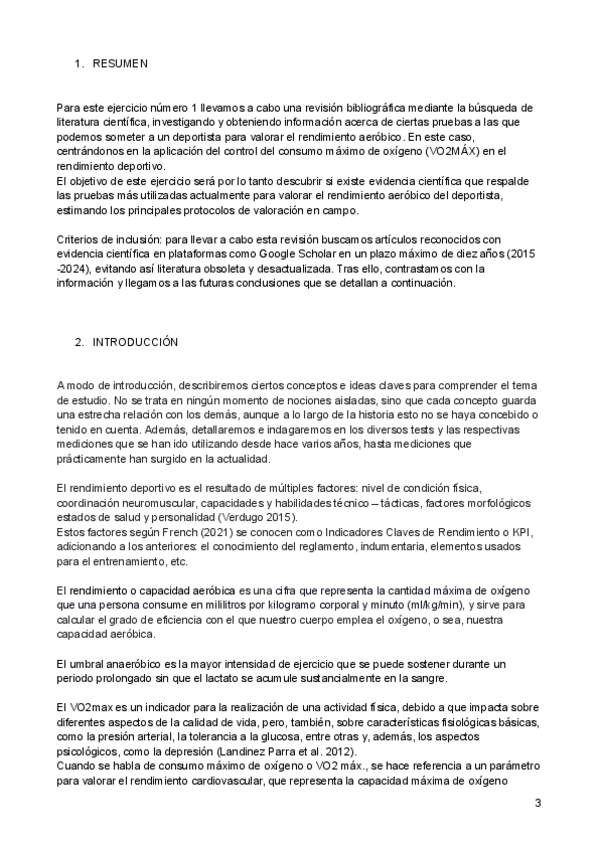 1. RESUMEN

Para este ejercicio número 1 llevamos a cabo una revisión bibliográfica mediante la búsqueda de literatura científica, investigando y obteniendo información acerca de ciertas pruebas a las que podemos someter a un deportista para valorar el rendimiento aeróbico. En este caso, centrándonos en la aplicación del control del consumo máximo de oxígeno (VO2MÁX) en el rendimiento deportivo.
El objetivo de este ejercicio será por lo tanto descubrir si existe evidencia científica que respalde las pruebas más utilizadas actualmente para valorar el rendimiento aeróbico del deportista, estimando los principales protocolos de valoración en campo.

Criterios de inclusión: para llevar a cabo esta revisión buscamos artículos reconocidos con evidencia científica en plataformas como Google Scholar en un plazo máximo de diez años (2015 -2024), evitando así literatura obsoleta y desactualizada. Tras ello, contrastamos con la información y llegamos a las futuras conclusiones que se detallan a continuación.

2. INTRODUCCIÓN

A modo de introducción, describiremos ciertos conceptos e ideas claves para comprender el tema de estudio. No se trata en ningún momento de nociones aisladas, sino que cada concepto guarda una estrecha relación con los demás, aunque a lo largo de la historia esto no se haya concebido o tenido en cuenta. Además, detallaremos e indagaremos en los diversos tests y las respectivas mediciones que se han ido utilizando desde hace varios años, hasta mediciones que prácticamente han surgido en la actualidad.

El rendimiento deportivo es el resultado de múltiples factores: nivel de condición física, coordinación neuromuscular, capacidades y habilidades técnico – tácticas, factores morfológicos estados de salud y personalidad (Verdugo 2015).
Estos factores según French (2021) se conocen como Indicadores Claves de Rendimiento o KPI, adicionando a los anteriores: el conocimiento del reglamento, indumentaria, elementos usados para el entrenamiento, etc.

El rendimiento o capacidad aeróbica es una cifra que representa la cantidad máxima de oxígeno que una persona consume en mililitros por kilogramo corporal y minuto (ml/kg/min), y sirve para calcular el grado de eficiencia con el que nuestro cuerpo emplea el oxígeno, o sea, nuestra capacidad aeróbica.

El umbral anaeróbico es la mayor intensidad de ejercicio que se puede sostener durante un periodo prolongado sin que el lactato se acumule sustancialmente en la sangre.

El VO2max es un indicador para la realización de una actividad física, debido a que impacta sobre diferentes aspectos de la calidad de vida, pero, también, sobre características fisiológicas básicas, como la presión arterial, la tolerancia a la glucosa, entre otras y, además, los aspectos psicológicos, como la depresión (Landinez Parra et al. 2012).
Cuando se habla de consumo máximo de oxígeno o VO2 máx., se hace referencia a un parámetro para valorar el rendimiento cardiovascular, que representa la capacidad máxima de oxígeno

3